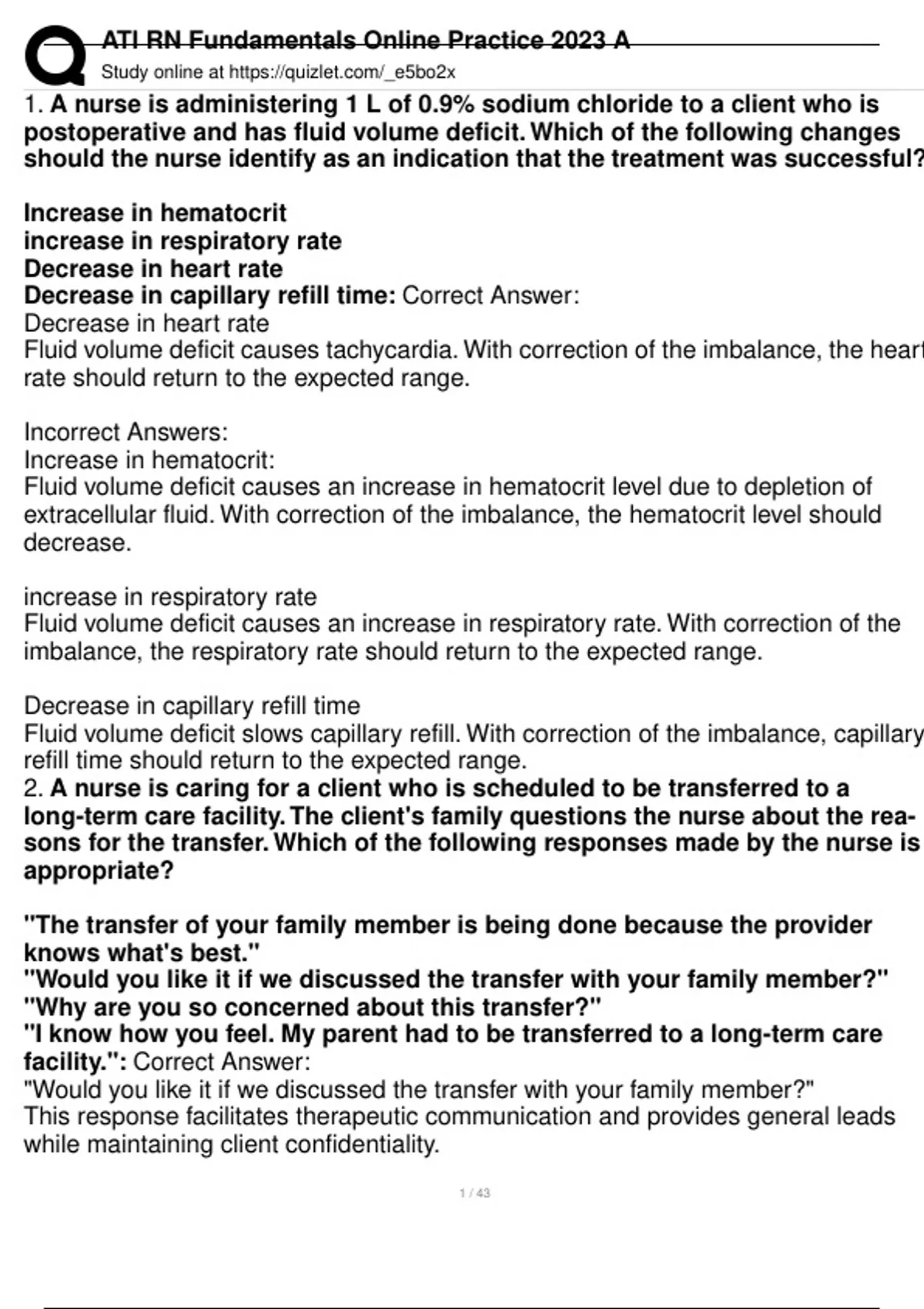 ATI RN Fundamentals Online Practice 2023 A
Study online at https://quizlet.com/_e5bo2x

1. A nurse is administering 1 L of 0.9% sodium chloride to a client who is postoperative and has fluid volume deficit. Which of the following changes should the nurse identify as an indication that the treatment was successful?

Increase in hematocrit
increase in respiratory rate
Decrease in heart rate
Decrease in capillary refill time: Correct Answer:
Decrease in heart rate
Fluid volume deficit causes tachycardia. With correction of the imbalance, the heart rate should return to the expected range.

Incorrect Answers:
Increase in hematocrit:
Fluid volume deficit causes an increase in hematocrit level due to depletion of extracellular fluid. With correction of the imbalance, the hematocrit level should decrease.

increase in respiratory rate
Fluid volume deficit causes an increase in respiratory rate. With correction of the imbalance, the respiratory rate should return to the expected range.

Decrease in capillary refill time
Fluid volume deficit slows capillary refill. With correction of the imbalance, capillary refill time should return to the expected range.
2. A nurse is caring for a client who is scheduled to be transferred to a long-term care facility. The client's family questions the nurse about the reasons for the transfer. Which of the following responses made by the nurse is appropriate?

"The transfer of your family member is being done because the provider knows what's best."
"Would you like it if we discussed the transfer with your family member?"
"Why are you so concerned about this transfer?"
"I know how you feel. My parent had to be transferred to a long-term care facility.": Correct Answer:
"Would you like it if we discussed the transfer with your family member?"
This response facilitates therapeutic communication and provides general leads while maintaining client confidentiality.

1 / 43